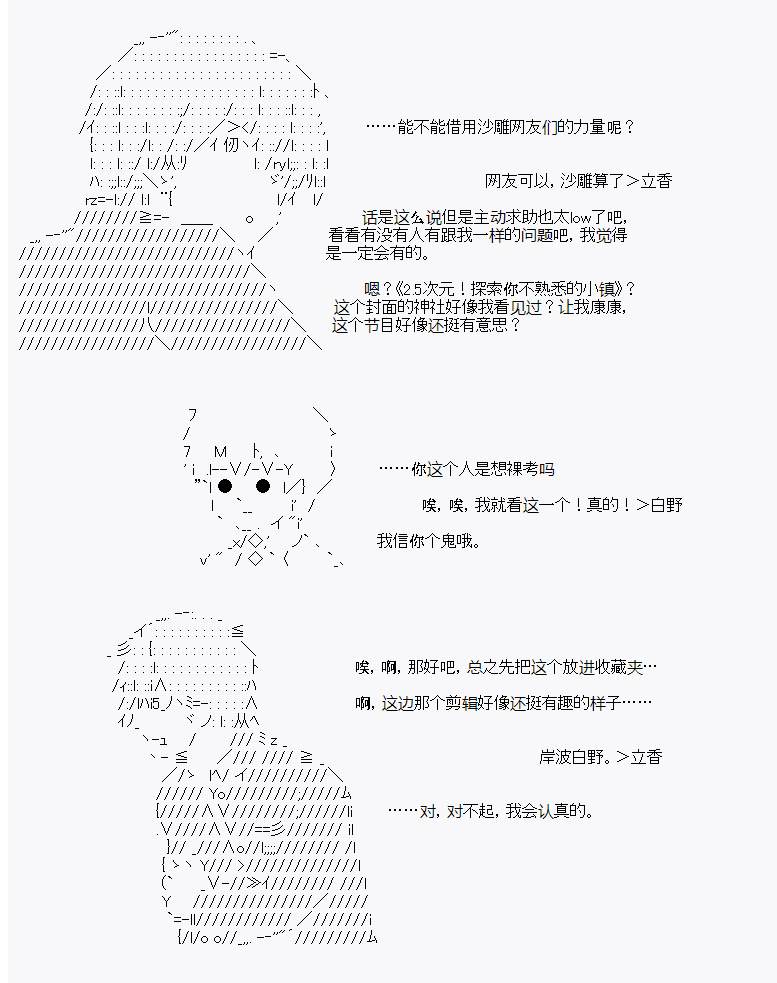 ……能不能借用沙雕网友们的力量呢？

网友可以，沙雕算了＞立香

话是这么说但是主动求助也太low了吧，看看有没有人有跟我一样的问题吧，我觉得是一定会有的。

嗯？《2.5次元！探索你不熟悉的小镇》？这个封面的神社好像我看见过？让我康康，这个节目好像还挺有意思？

……你这个人是想裸考吗

唉，唉，我就看这一个！真的！＞白野

我信你个鬼哦。

唉，啊，那好吧，总之先把这个放进收藏夹…

啊，这边那个剪辑好像还挺有趣的样子……

岸波白野。＞立香

……对，对不起，我会认真的。